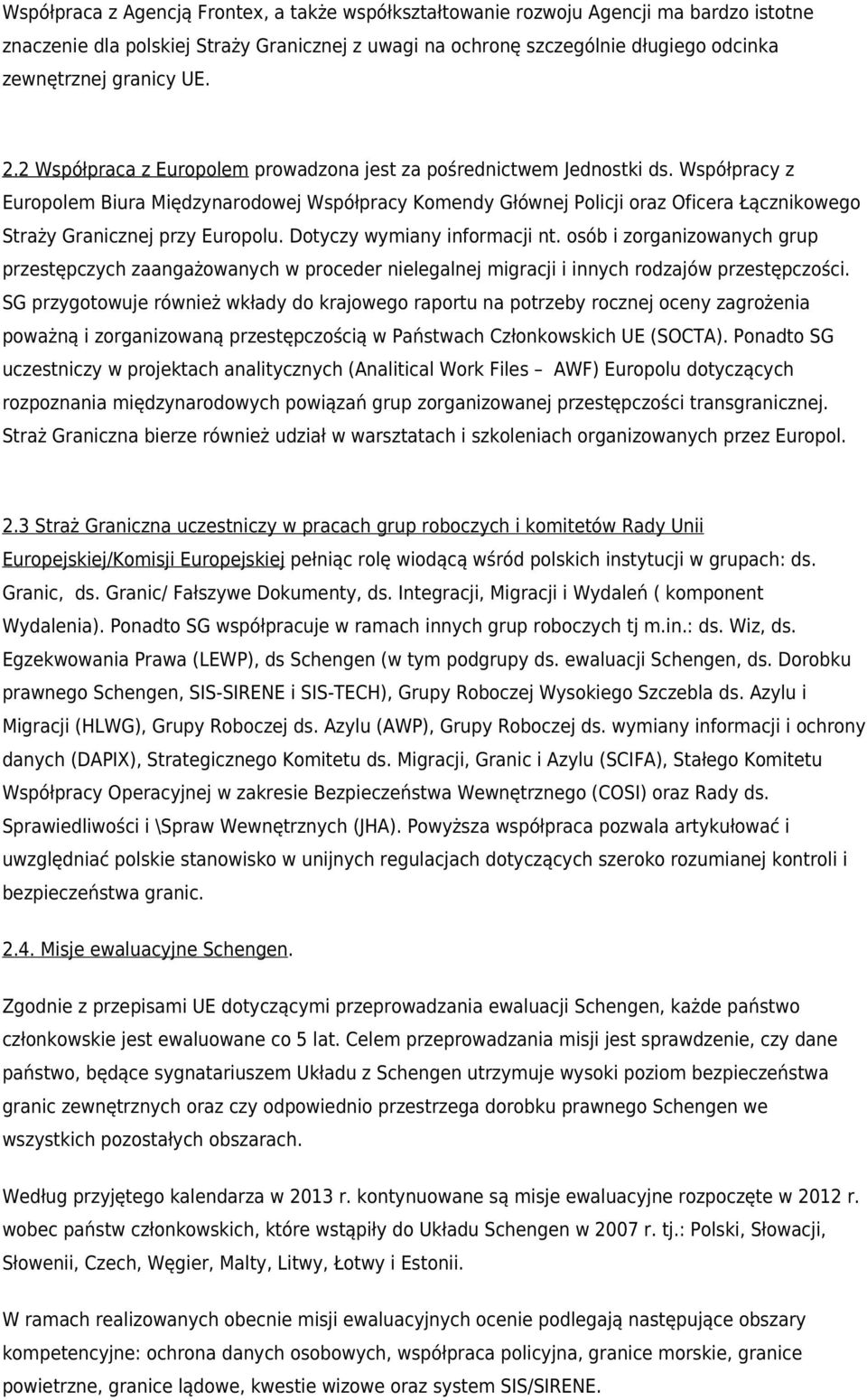 Współpraca z Agencją Frontex, a także współkształtowanie rozwoju Agencji ma bardzo istotne znaczenie dla polskiej Straży Granicznej z uwagi na ochronę szczególnie długiego odcinka zewnętrznej granicy UE.

2.2 Współpraca z Europolem prowadzona jest za pośrednictwem Jednostki ds. Współpracy z Europolem Biura Międzynarodowej Współpracy Komendy Głównej Policji oraz Oficera Łącznikowego Straży Granicznej przy Europolu. Dotyczy wymiany informacji nt. osób i zorganizowanych grup przestępczych zaangażowanych w proceder nielegalnej migracji i innych rodzajów przestępczości. SG przygotowuje również wkłady do krajowego raportu na potrzeby rocznej oceny zagrożenia poważną i zorganizowaną przestępczością w Państwach Członkowskich UE (SOCTA). Ponadto SG uczestniczy w projektach analitycznych (Analitical Work Files – AWF) Europolu dotyczących rozpoznania międzynarodowych powiązań grup zorganizowanej przestępczości transgranicznej. Straż Graniczna bierze również udział w warsztatach i szkoleniach organizowanych przez Europol.

2.3 Straż Graniczna uczestniczy w pracach grup roboczych i komitetów Rady Unii Europejskiej/Komisji Europejskiej pełniąc rolę wiodącą wśród polskich instytucji w grupach: ds. Granic, ds. Granic/ Fałszywe Dokumenty, ds. Integracji, Migracji i Wydaleń ( komponent Wydalenia). Ponadto SG współpracuje w ramach innych grup roboczych tj m.in.: ds. Wiz, ds. Egzekwowania Prawa (LEWP), ds Schengen (w tym podgrupy ds. ewaluacji Schengen, ds. Dorobku prawnego Schengen, SIS-SIRENE i SIS-TECH), Grupy Roboczej Wysokiego Szczebla ds. Azylu i Migracji (HLWG), Grupy Roboczej ds. Azylu (AWP), Grupy Roboczej ds. wymiany informacji i ochrony danych (DAPIX), Strategicznego Komitetu ds. Migracji, Granic i Azylu (SCIFA), Stałego Komitetu Współpracy Operacyjnej w zakresie Bezpieczeństwa Wewnętrznego (COSI) oraz Rady ds. Sprawiedliwości i \Spraw Wewnętrznych (JHA). Powyższa współpraca pozwala artykułować i uwzględniać polskie stanowisko w unijnych regulacjach dotyczących szeroko rozumianej kontroli i bezpieczeństwa granic.

2.4. Misje ewaluacyjne Schengen.

Zgodnie z przepisami UE dotyczącymi przeprowadzania ewaluacji Schengen, każde państwo członkowskie jest ewaluowane co 5 lat. Celem przeprowadzania misji jest sprawdzenie, czy dane państwo, będące sygnatariuszem Układu z Schengen utrzymuje wysoki poziom bezpieczeństwa granic zewnętrznych oraz czy odpowiednio przestrzega dorobku prawnego Schengen we wszystkich pozostałych obszarach.

Według przyjętego kalendarza w 2013 r. kontynuowane są misje ewaluacyjne rozpoczęte w 2012 r. wobec państw członkowskich, które wstąpiły do Układu Schengen w 2007 r. tj.: Polski, Słowacji, Słowenii, Czech, Węgier, Malty, Litwy, Łotwy i Estonii.

W ramach realizowanych obecnie misji ewaluacyjnych ocenie podlegają następujące obszary kompetencyjne: ochrona danych osobowych, współpraca policyjna, granice morskie, granice powietrzne, granice lądowe, kwestie wizowe oraz system SIS/SIRENE.